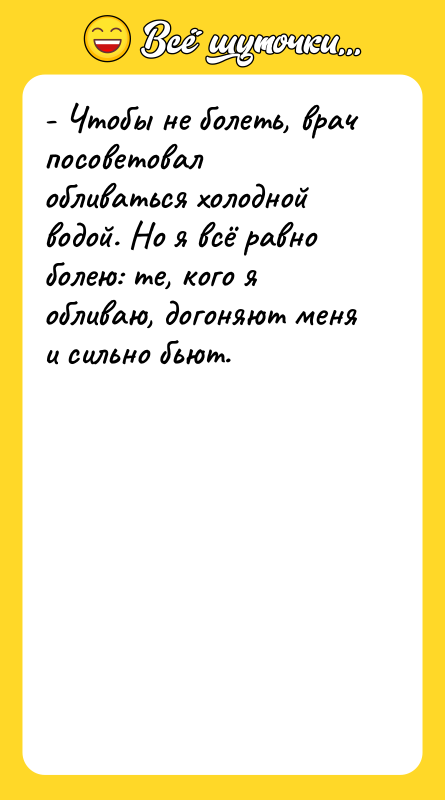 Всё шуточки...

- Чтобы не болеть, врач посоветовал обливаться холодной водой. Но я всё равно болею: те, кого я обливаю, догоняют меня и сильно бьют.